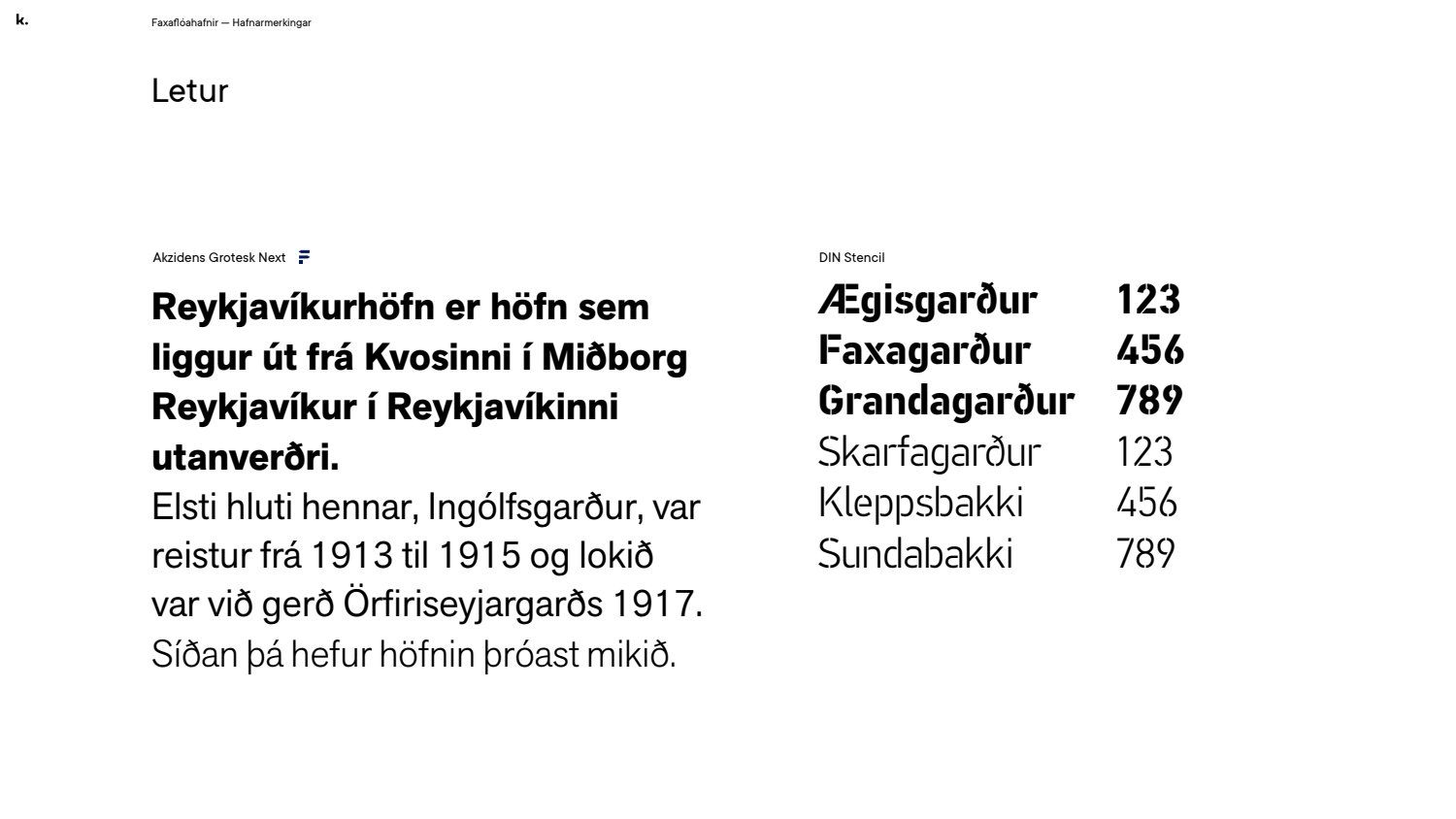 k.

Faxaflóahafnir — Hafnarmerkingar

Letur

Akzidens Grotesk Next

Reykjavíkurhöfn er höfn sem liggur út frá Kvosinni í Miðborg Reykjavíkur í Reykjavíkinni utanverðri.

Elsti hluti hennar, Ingólfsgarður, var reistur frá 1913 til 1915 og lokið var við gerð Örfiriseyjargarðs 1917.

Síðan þá hefur höfnin þróast mikið.

DIN Stencil

Ægisgarður 123
Faxagarður 456
Grandagarður 789
Skarfagarður 123
Kleppsbakki 456
Sundabakki 789